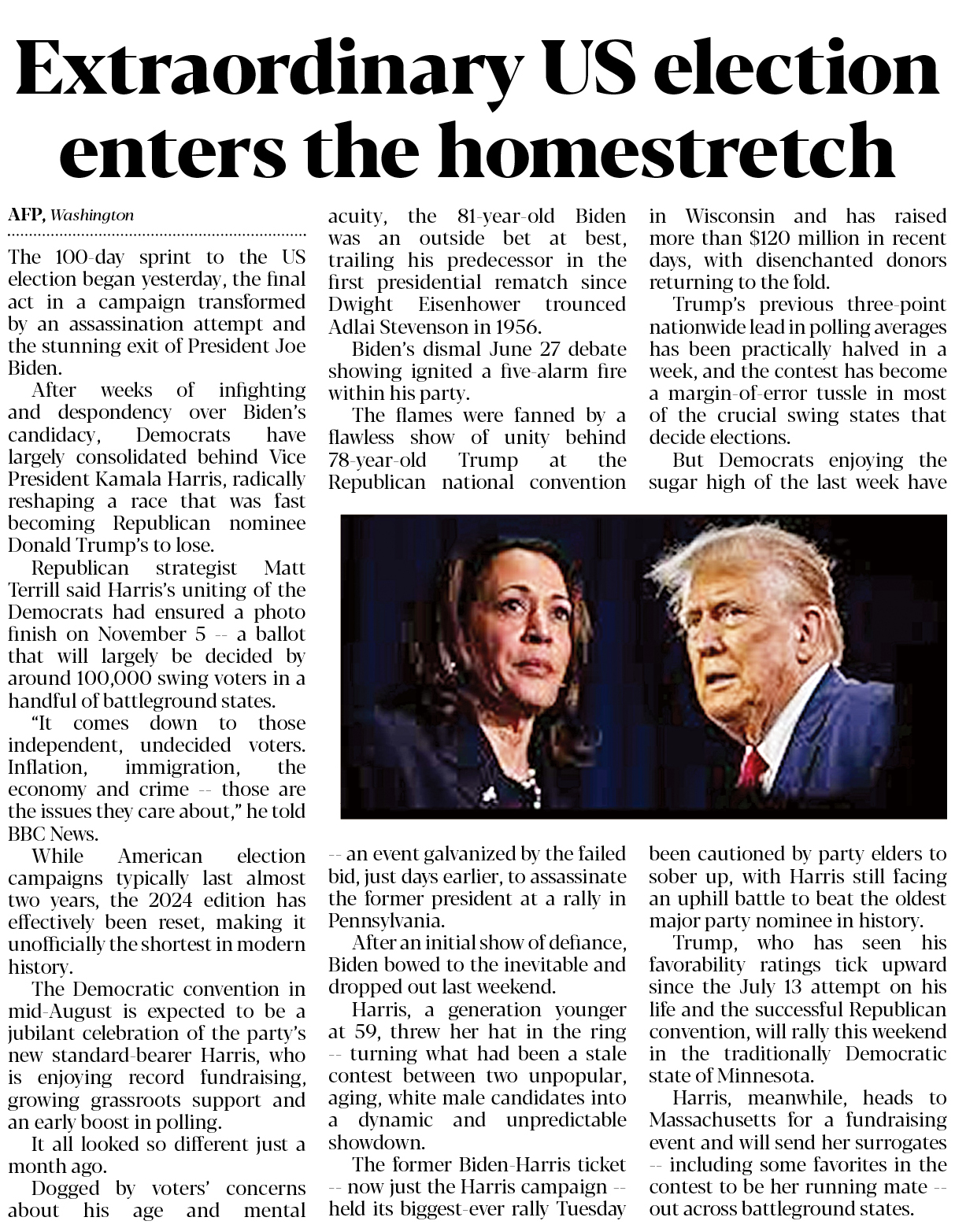 Extraordinary US election enters the homestretch

AFP, Washington

The 100-day sprint to the US election began yesterday, the final act in a campaign transformed by an assassination attempt and the stunning exit of President Joe Biden.

After weeks of infighting and despondency over Biden's candidacy, Democrats have largely consolidated behind Vice President Kamala Harris, radically reshaping a race that was fast becoming Republican nominee Donald Trump's to lose.

Republican strategist Matt Terrill said Harris's uniting of the Democrats had ensured a photo finish on November 5 -- a ballot that will largely be decided by around 100,000 swing voters in a handful of battleground states.

"It comes down to those independent, undecided voters. Inflation, immigration, the economy and crime -- those are the issues they care about," he told BBC News.

While American election campaigns typically last almost two years, the 2024 edition has effectively been reset, making it unofficially the shortest in modern history.

The Democratic convention in mid-August is expected to be a jubilant celebration of the party's new standard-bearer Harris, who is enjoying record fundraising, growing grassroots support and an early boost in polling.

It all looked so different just a month ago.

Dogged by voters' concerns about his age and mental acuity, the 81-year-old Biden was an outside bet at best, trailing his predecessor in the first presidential rematch since Dwight Eisenhower trounced Adlai Stevenson in 1956.

Biden's dismal June 27 debate showing ignited a five-alarm fire within his party.

The flames were fanned by a flawless show of unity behind 78-year-old Trump at the Republican national convention -- an event galvanized by the failed bid, just days earlier, to assassinate the former president at a rally in Pennsylvania.

After an initial show of defiance, Biden bowed to the inevitable and dropped out last weekend.

Harris, a generation younger at 59, threw her hat in the ring -- turning what had been a stale contest between two unpopular, aging, white male candidates into a dynamic and unpredictable showdown.

The former Biden-Harris ticket -- now just the Harris campaign -- held its biggest-ever rally Tuesday in Wisconsin and has raised more than $120 million in recent days, with disenchanted donors returning to the fold.

Trump's previous three-point nationwide lead in polling averages has been practically halved in a week, and the contest has become a margin-of-error tussle in most of the crucial swing states that decide elections.

But Democrats enjoying the sugar high of the last week have been cautioned by party elders to sober up, with Harris still facing an uphill battle to beat the oldest major party nominee in history.

Trump, who has seen his favorability ratings tick upward since the July 13 attempt on his life and the successful Republican convention, will rally this weekend in the traditionally Democratic state of Minnesota.

Harris, meanwhile, heads to Massachusetts for a fundraising event and will send her surrogates -- including some favorites in the contest to be her running mate -- out across battleground states.